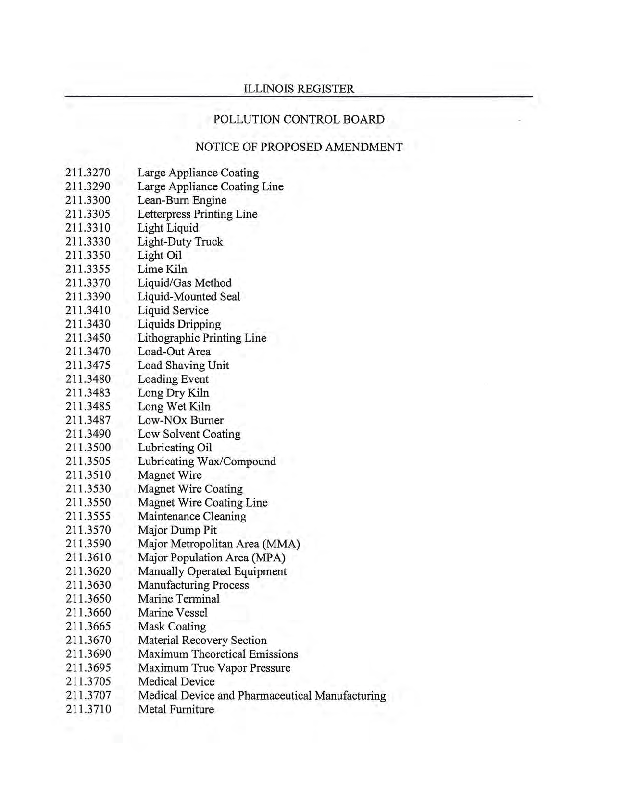 ILLINOIS REGISTER

POLLUTION CONTROL BOARD

NOTICE OF PROPOSED AMENDMENT

211.3270 Large Appliance Coating
211.3290 Large Appliance Coating Line
211.3300 Lean-Burn Engine
211.3305 Letterpress Printing Line
211.3310 Light Liquid
211.3330 Light-Duty Truck
211.3350 Light Oil
211.3355 Lime Kiln
211.3370 Liquid/Gas Method
211.3390 Liquid-Mounted Seal
211.3410 Liquid Service
211.3430 Liquids Dripping
211.3450 Lithographic Printing Line
211.3470 Load-Out Area
211.3475 Load Shaving Unit
211.3480 Loading Event
211.3483 Long Dry Kiln
211.3485 Long Wet Kiln
211.3487 Low-NOx Burner
211.3490 Low Solvent Coating
211.3500 Lubricating Oil
211.3505 Lubricating Wax/Compound
211.3510 Magnet Wire
211.3530 Magnet Wire Coating
211.3550 Magnet Wire Coating Line
211.3555 Maintenance Cleaning
211.3570 Major Dump Pit
211.3590 Major Metropolitan Area (MMA)
211.3610 Major Population Area (MPA)
211.3620 Manually Operated Equipment
211.3630 Manufacturing Process
211.3650 Marine Terminal
211.3660 Marine Vessel
211.3665 Mask Coating
211.3670 Material Recovery Section
211.3690 Maximum Theoretical Emissions
211.3695 Maximum True Vapor Pressure
211.3705 Medical Device
211.3707 Medical Device and Pharmaceutical Manufacturing
211.3710 Metal Furniture